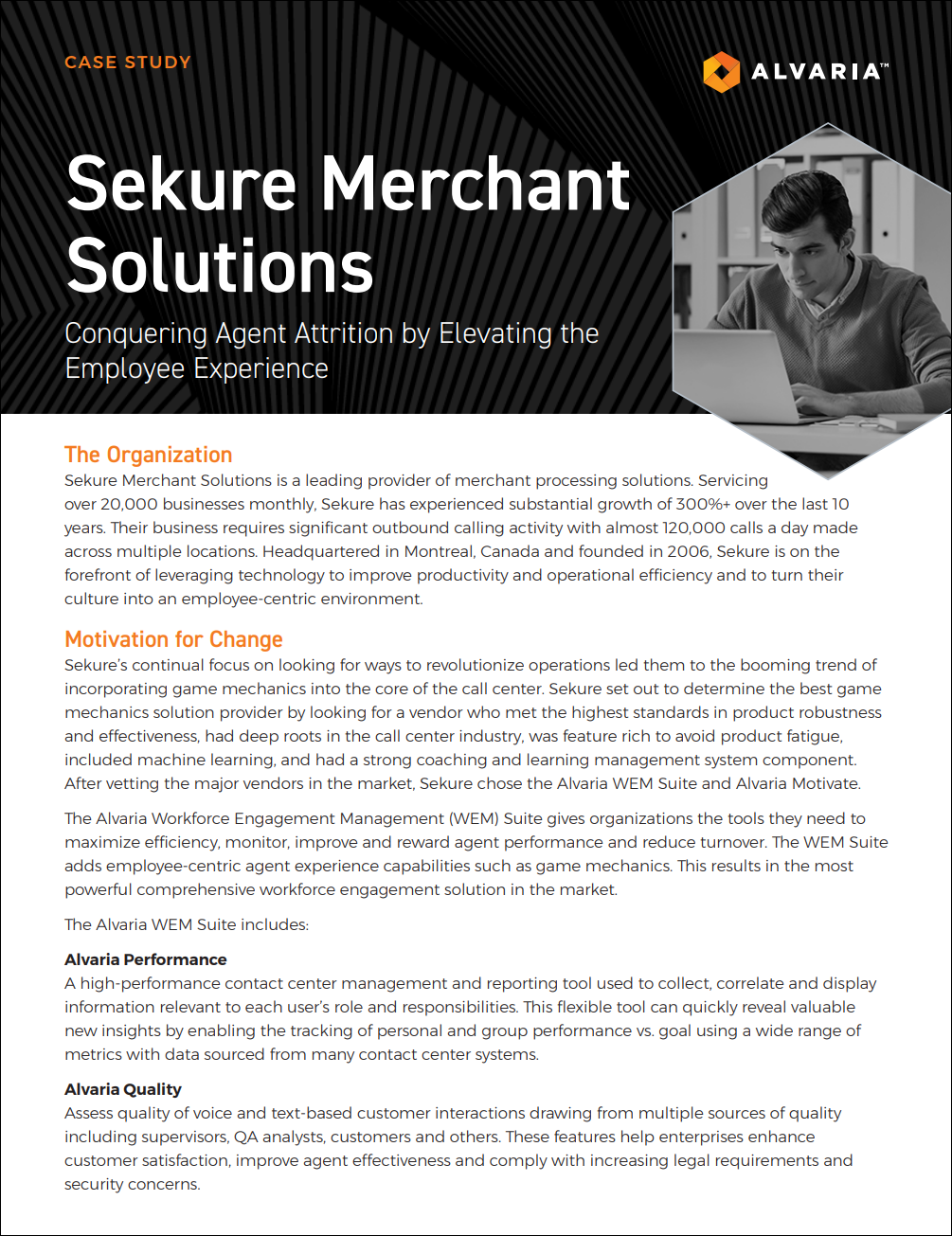 CASE STUDY

ALVARIA™

Sekure Merchant Solutions

Conquering Agent Attrition by Elevating the Employee Experience

The Organization

Sekure Merchant Solutions is a leading provider of merchant processing solutions. Servicing over 20,000 businesses monthly, Sekure has experienced substantial growth of 300%+ over the last 10 years. Their business requires significant outbound calling activity with almost 120,000 calls a day made across multiple locations. Headquartered in Montreal, Canada and founded in 2006, Sekure is on the forefront of leveraging technology to improve productivity and operational efficiency and to turn their culture into an employee-centric environment.

Motivation for Change

Sekure's continual focus on looking for ways to revolutionize operations led them to the booming trend of incorporating game mechanics into the core of the call center. Sekure set out to determine the best game mechanics solution provider by looking for a vendor who met the highest standards in product robustness and effectiveness, had deep roots in the call center industry, was feature rich to avoid product fatigue, included machine learning, and had a strong coaching and learning management system component. After vetting the major vendors in the market, Sekure chose the Alvaria WEM Suite and Alvaria Motivate.

The Alvaria Workforce Engagement Management (WEM) Suite gives organizations the tools they need to maximize efficiency, monitor, improve and reward agent performance and reduce turnover. The WEM Suite adds employee-centric agent experience capabilities such as game mechanics. This results in the most powerful comprehensive workforce engagement solution in the market.

The Alvaria WEM Suite includes:

Alvaria Performance

A high-performance contact center management and reporting tool used to collect, correlate and display information relevant to each user's role and responsibilities. This flexible tool can quickly reveal valuable new insights by enabling the tracking of personal and group performance vs. goal using a wide range of metrics with data sourced from many contact center systems.

Alvaria Quality

Assess quality of voice and text-based customer interactions drawing from multiple sources of quality including supervisors, QA analysts, customers and others. These features help enterprises enhance customer satisfaction, improve agent effectiveness and comply with increasing legal requirements and security concerns.